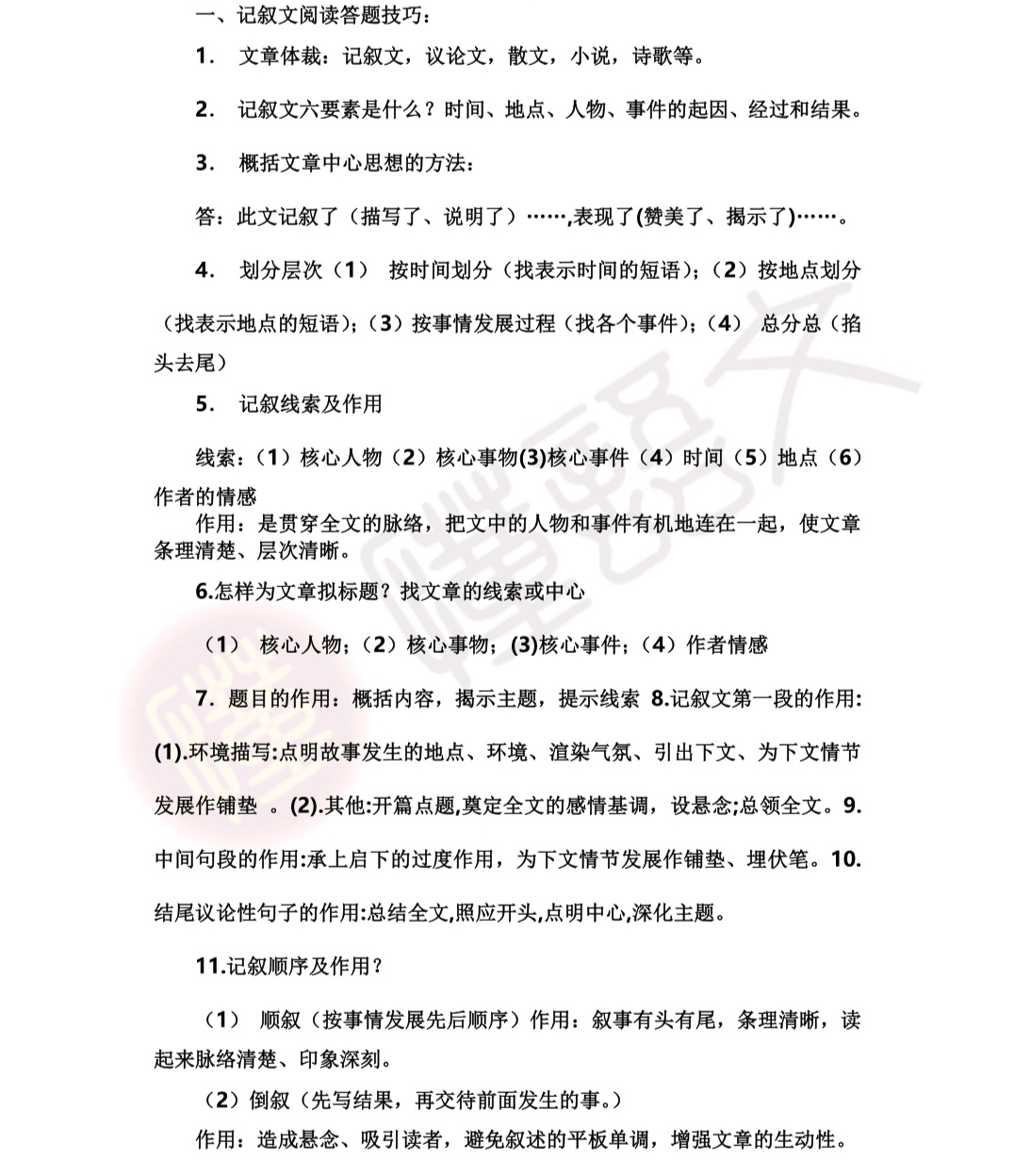 一、记叙文阅读答题技巧：

1. 文章体裁：记叙文，议论文，散文，小说，诗歌等。

2. 记叙文六要素是什么？时间、地点、人物、事件的起因、经过和结果。

3. 概括文章中心思想的方法：

答：此文记叙了（描写了、说明了）……,表现了(赞美了、揭示了)……。

4. 划分层次（1） 按时间划分（找表示时间的短语）；（2）按地点划分（找表示地点的短语）；（3）按事情发展过程（找各个事件）；（4） 总分总（掐头去尾）

5. 记叙线索及作用

线索：（1）核心人物（2）核心事物(3)核心事件（4）时间（5）地点（6）作者的情感

作用：是贯穿全文的脉络，把文中的人物和事件有机地连在一起，使文章条理清楚、层次清晰。

6.怎样为文章拟标题？找文章的线索或中心

（1） 核心人物；（2）核心事物；(3)核心事件；（4）作者情感

7. 题目的作用：概括内容，揭示主题，提示线索 8.记叙文第一段的作用:(1).环境描写:点明故事发生的地点、环境、渲染气氛、引出下文、为下文情节发展作铺垫 。(2).其他:开篇点题,奠定全文的感情基调，设悬念;总领全文。9.中间句段的作用:承上启下的过度作用，为下文情节发展作铺垫、埋伏笔。10.结尾议论性句子的作用:总结全文,照应开头,点明中心,深化主题。

11.记叙顺序及作用？

（1） 顺叙（按事情发展先后顺序）作用：叙事有头有尾，条理清晰，读起来脉络清楚、印象深刻。

（2）倒叙（先写结果，再交待前面发生的事。）

作用：造成悬念、吸引读者，避免叙述的平板单调，增强文章的生动性。